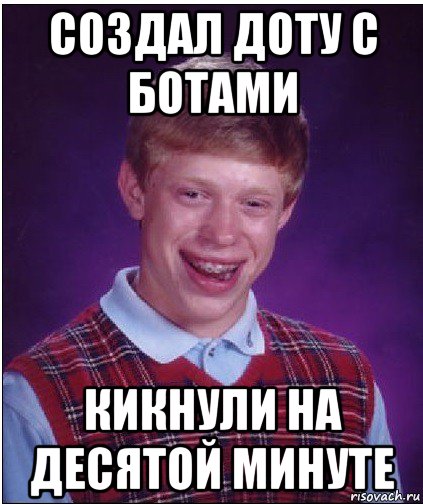 СОЗДАЛ ДОТУ С БОТАМИ

КИКНУЛИ НА ДЕСЯТОЙ МИНУТЕ

risovach.ru